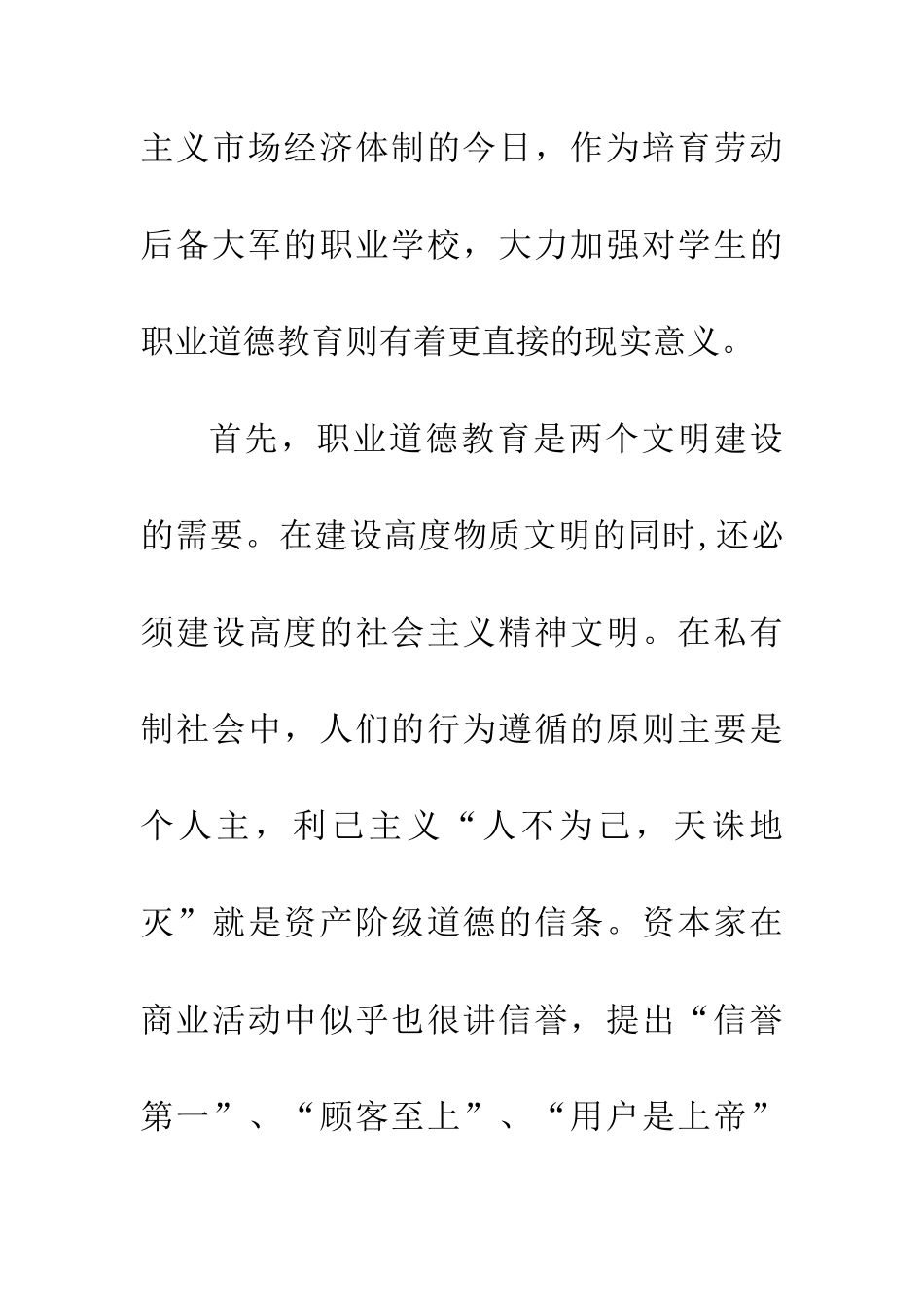 主义市场经济体制的今日，作为培育劳动后备大军的职业学校，大力加强对学生的职业道德教育则有着更直接的现实意义。

首先，职业道德教育是两个文明建设的需要。在建设高度物质文明的同时,还必须建设高度的社会主义精神文明。在私有制社会中，人们的行为遵循的原则主要是个人主，利己主义“人不为己，天诛地灭”就是资产阶级道德的信条。资本家在商业活动中似乎也很讲信誉，提出“信誉第一”、“顾客至上”、“用户是上帝”